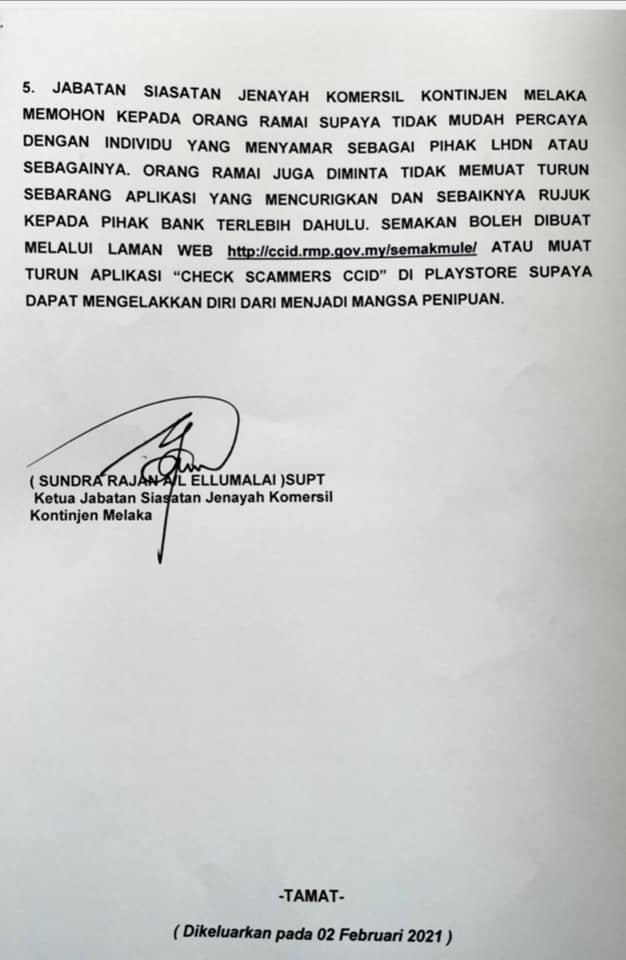 5. JABATAN SIASATAN JENAYAH KOMERSIL KONTINJEN MELAKA MEMOHON KEPADA ORANG RAMAI SUPAYA TIDAK MUDAH PERCAYA DENGAN INDIVIDU YANG MENYAMAR SEBAGAI PIHAK LHDN ATAU SEBAGAINYA. ORANG RAMAI JUGA DIMINTA TIDAK MEMUAT TURUN SEBARANG APLIKASI YANG MENCURIGKAN DAN SEBAIKNYA RUJUK KEPADA PIHAK BANK TERLEBIH DAHULU. SEMAKAN BOLEH DIBUAT MELALUI LAMAN WEB http://ccid.rmp.gov.my/semakmule/ ATAU MUAT TURUN APLIKASI "CHECK SCAMMERS CCID" DI PLAYSTORE SUPAYA DAPAT MENGELAKKAN DIRI DARI MENJADI MANGSA PENIPUAN.

( SUNDRA RAJAN A/L ELLUMALAI )SUPT
Ketua Jabatan Siasatan Jenayah Komersil
Kontinjen Melaka

-TAMAT-

( Dikeluarkan pada 02 Februari 2021 )